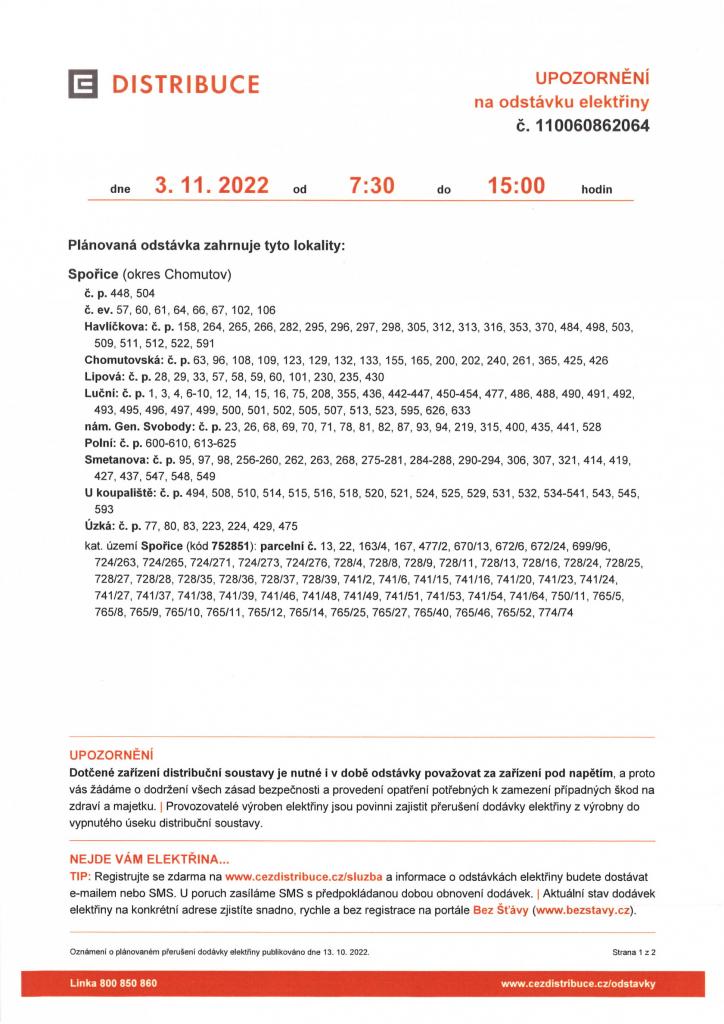 DISTRIBUCE

UPOZORNĚNÍ
na odstávku elektřiny
č. 110060862064

dne 3. 11. 2022 od 7:30 do 15:00 hodin

Plánovaná odstávka zahrnuje tyto lokality:

Spořice (okres Chomutov)
č. p. 448, 504
č. ev. 57, 60, 61, 64, 66, 67, 102, 106
Havlíčkova: č. p. 158, 264, 265, 266, 282, 295, 296, 297, 298, 305, 312, 313, 316, 353, 370, 484, 498, 503, 509, 511, 512, 522, 591
Chomutovská: č. p. 63, 96, 108, 109, 123, 129, 132, 133, 155, 165, 200, 202, 240, 261, 365, 425, 426
Lipová: č. p. 28, 29, 33, 57, 58, 59, 60, 101, 230, 235, 430
Luční: č. p. 1, 3, 4, 6-10, 12, 14, 15, 16, 75, 208, 355, 436, 442-447, 450-454, 477, 486, 488, 490, 491, 492, 493, 495, 496, 497, 499, 500, 501, 502, 505, 507, 513, 523, 595, 626, 633
nám. Gen. Svobody: č. p. 23, 26, 68, 69, 70, 71, 78, 81, 82, 87, 93, 94, 219, 315, 400, 435, 441, 528
Polní: č. p. 600-610, 613-625
Smetanova: č. p. 95, 97, 98, 256-260, 262, 263, 268, 275-281, 284-288, 290-294, 306, 307, 321, 414, 419, 427, 437, 547, 548, 549
U koupaliště: č. p. 494, 508, 510, 514, 515, 516, 518, 520, 521, 524, 525, 529, 531, 532, 534-541, 543, 545, 593
Úzká: č. p. 77, 80, 83, 223, 224, 429, 475
kat. území Spořice (kód 752851): parcelní č. 13, 22, 163/4, 167, 477/2, 670/13, 672/6, 672/24, 699/96, 724/263, 724/265, 724/271, 724/273, 724/276, 728/4, 728/8, 728/9, 728/11, 728/13, 728/16, 728/24, 728/25, 728/27, 728/28, 728/35, 728/36, 728/37, 728/39, 741/2, 741/6, 741/15, 741/16, 741/20, 741/23, 741/24, 741/27, 741/37, 741/38, 741/39, 741/46, 741/48, 741/49, 741/51, 741/53, 741/54, 741/64, 750/11, 765/5, 765/8, 765/9, 765/10, 765/11, 765/12, 765/14, 765/25, 765/27, 765/40, 765/46, 765/52, 774/74

UPOZORNĚNÍ
Dotčené zařízení distribuční soustavy je nutné i v době odstávky považovat za zařízení pod napětím, a proto vás žádáme o dodržení všech zásad bezpečnosti a provedení opatření potřebných k zamezení případných škod na zdraví a majetku. | Provozovatelé výroben elektřiny jsou povinni zajistit přerušení dodávky elektřiny z výrobny do vypnutého úseku distribuční soustavy.

NEJDE VÁM ELEKTŘINA...
TIP: Registrujte se zdarma na www.cezdistribuce.cz/sluzba a informace o odstávkách elektřiny budete dostávat e-mailem nebo SMS. U poruch zasíláme SMS s předpokládanou dobou obnovení dodávek. | Aktuální stav dodávek elektřiny na konkrétní adrese zjistíte snadno, rychle a bez registrace na portále Bez Šťávy (www.bezstavy.cz).

Oznámení o plánovaném přerušení dodávky elektřiny publikováno dne 13. 10. 2022.

Strana 1 z 2

Linka 800 850 860

www.cezdistribuce.cz/odstavky